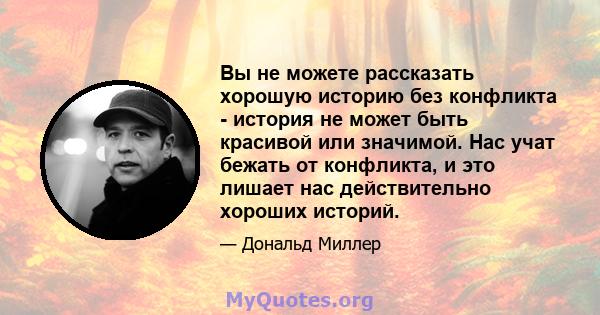 Вы не можете рассказать хорошую историю без конфликта - история не может быть красивой или значимой. Нас учат бежать от конфликта, и это лишает нас действительно хороших историй.

— Дональд Миллер

MyQuotes.org